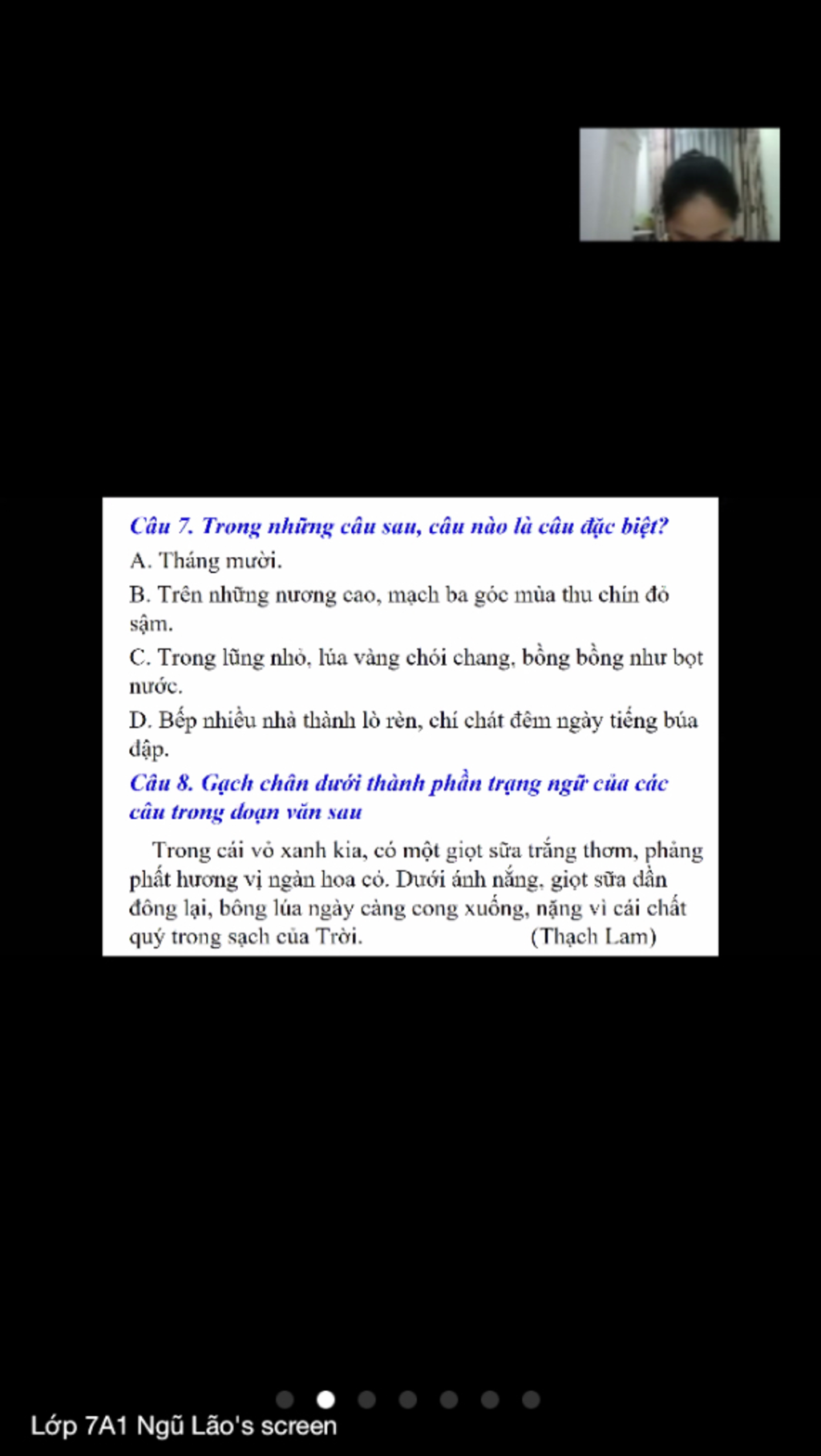 Câu 7. Trong những câu sau, câu nào là câu đặc biệt?

A. Tháng mười.

B. Trên những nương cao, mạch ba góc mùa thu chín đỏ sậm.

C. Trong lũng nhỏ, lúa vàng chói chang, bồng bồng như bọt nước.

D. Bếp nhiều nhà thành lò rèn, chí chát đêm ngày tiếng búa dập.

Câu 8. Gạch chân dưới thành phần trạng ngữ của các câu trong đoạn văn sau

Trong cái vỏ xanh kia, có một giọt sữa trắng thơm, phảng phất hương vị ngàn hoa cỏ. Dưới ánh nắng, giọt sữa dần đông lại, bông lúa ngày càng cong xuống, nặng vì cái chất quý trong sạch của Trời. (Thạch Lam)

Lớp 7A1 Ngũ Lão's screen